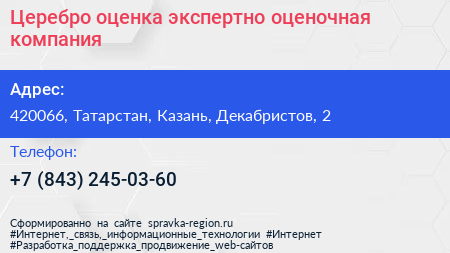 Церебро оценка экспертно оценочная компания

Адрес:

420066, Татарстан, Казань, Декабристов, 2

Телефон:

+7 (843) 245-03-60

Сформированно на сайте spravka-region.ru #Интернет,_связь,_информационные_технологии #Интернет #Разработка_поддержка_продвижение_web-сайтов